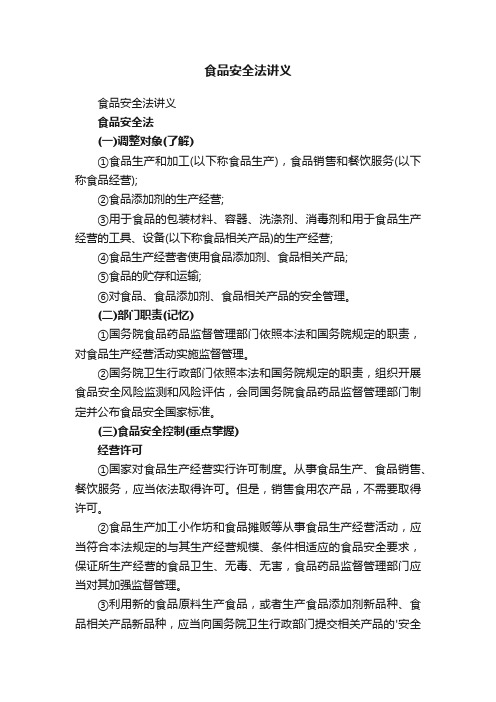 食品安全法讲义

食品安全法讲义

食品安全法

(一)调整对象(了解)

①食品生产和加工(以下称食品生产)，食品销售和餐饮服务(以下称食品经营);

②食品添加剂的生产经营;

③用于食品的包装材料、容器、洗涤剂、消毒剂和用于食品生产经营的工具、设备(以下称食品相关产品)的生产经营;

④食品生产经营者使用食品添加剂、食品相关产品;

⑤食品的贮存和运输;

⑥对食品、食品添加剂、食品相关产品的安全管理。

(二)部门职责(记忆)

①国务院食品药品监督管理部门依照本法和国务院规定的职责，对食品生产经营活动实施监督管理。

②国务院卫生行政部门依照本法和国务院规定的职责，组织开展食品安全风险监测和风险评估，会同国务院食品药品监督管理部门制定并公布食品安全国家标准。

(三)食品安全控制(重点掌握)

经营许可

①国家对食品生产经营实行许可制度。从事食品生产、食品销售、餐饮服务，应当依法取得许可。但是，销售食用农产品，不需要取得许可。

②食品生产加工小作坊和食品摊贩等从事食品生产经营活动，应当符合本法规定的与其生产经营规模、条件相适应的食品安全要求，保证所生产经营的食品卫生、无毒、无害，食品药品监督管理部门应当对其加强监督管理。

③利用新的食品原料生产食品，或者生产食品添加剂新品种、食品相关产品新品种，应当向国务院卫生行政部门提交相关产品的'安全